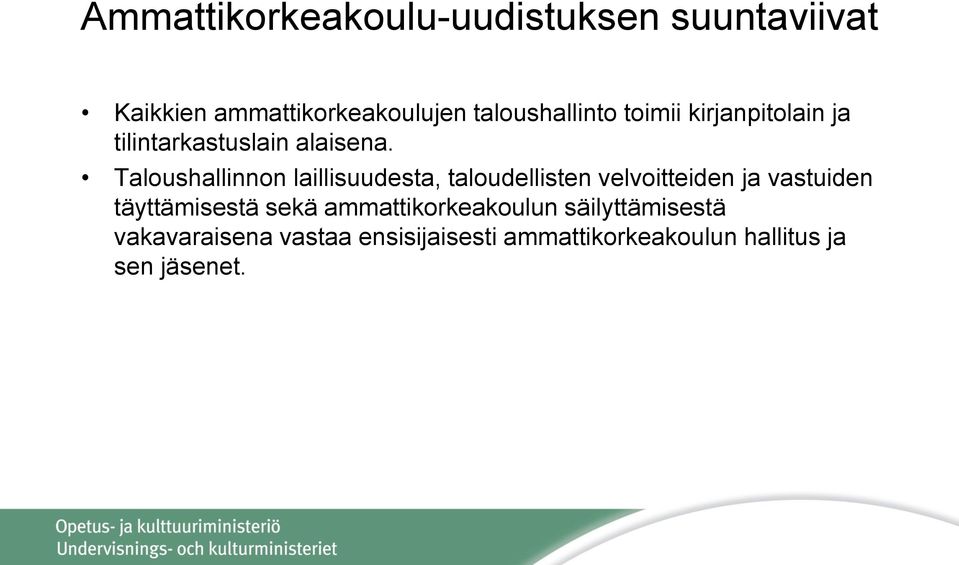 Ammattikorkeakoulu-uudistuksen suuntaviivat

• Kaikkien ammattikorkeakoulujen taloushallinto toimii kirjanpitolain ja tilintarkastuslain alaisena.

• Taloushallinnon laillisuudesta, taloudellisten velvoitteiden ja vastuiden täyttämisestä sekä ammattikorkeakoulun säilyttämisestä vakavaraisena vastaa ensisijaisesti ammattikorkeakoulun hallitus ja sen jäsenet.

Opetus- ja kulttuuriministeriö
Undervisnings- och kulturministeriet